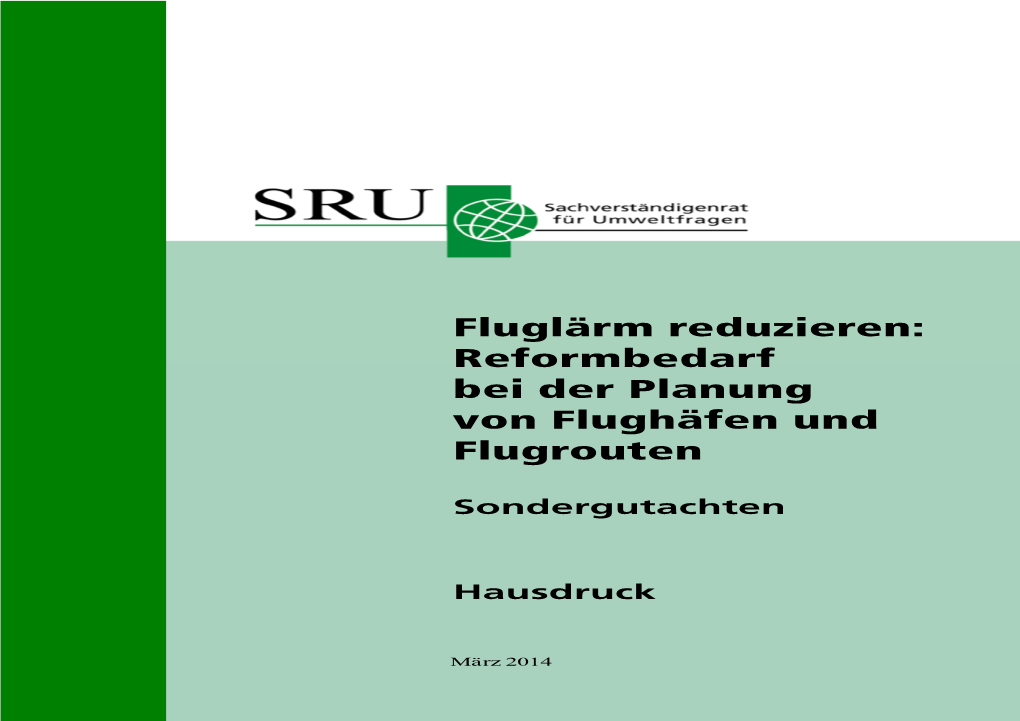 SRU

Sachverständigenrat für Umweltfragen

Fluglärm reduzieren: Reformbedarf bei der Planung von Flughäfen und Flugrouten

Sondergutachten

Hausdruck

März 2014